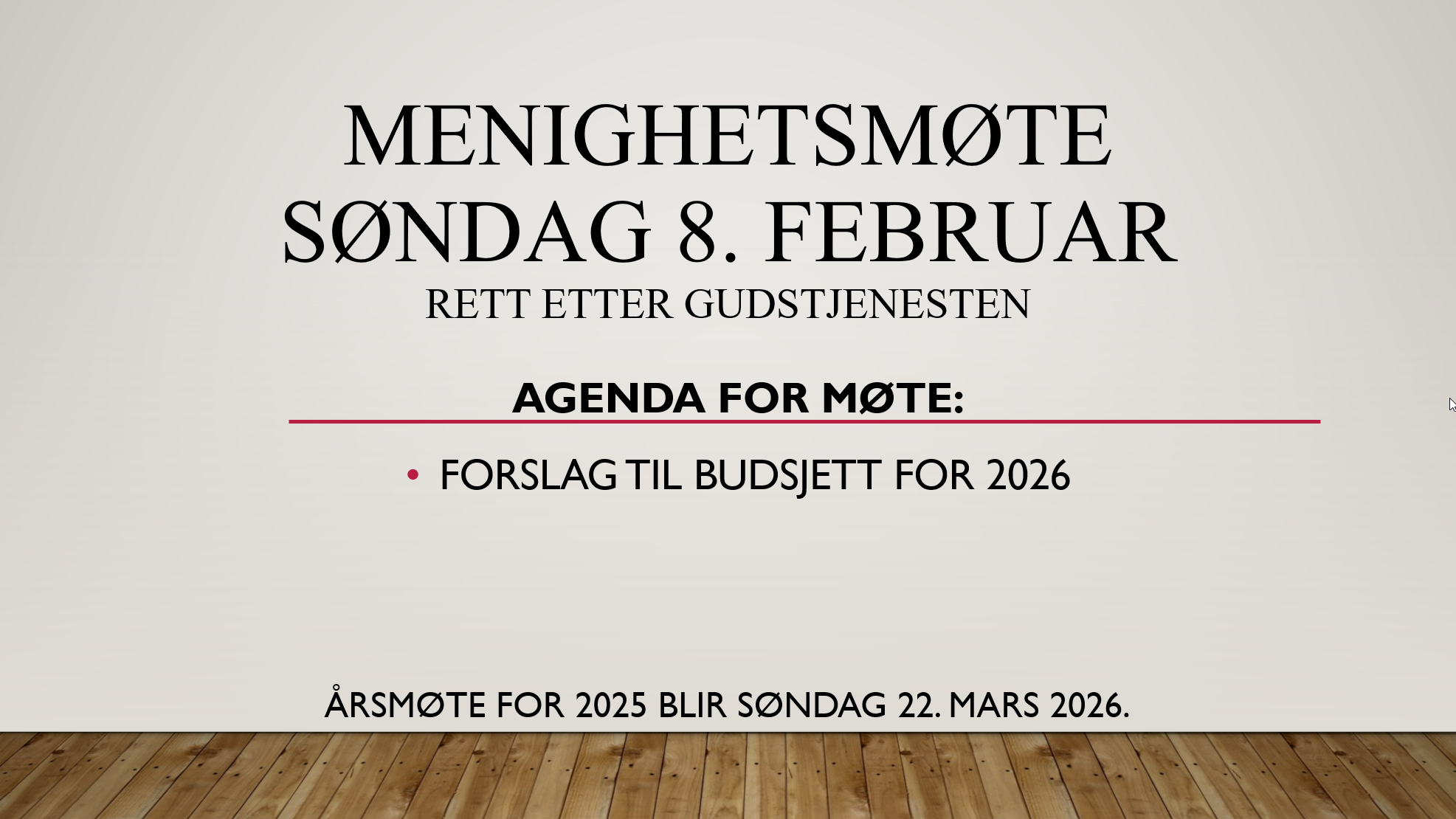 MENIGHETSMØTE
SØNDAG 8. FEBRUAR
RETT ETTER GUDSTJENESTEN

AGENDA FOR MØTE:

• FORSLAG TIL BUDSJETT FOR 2026

ÅRSMØTE FOR 2025 BLIR SØNDAG 22. MARS 2026.